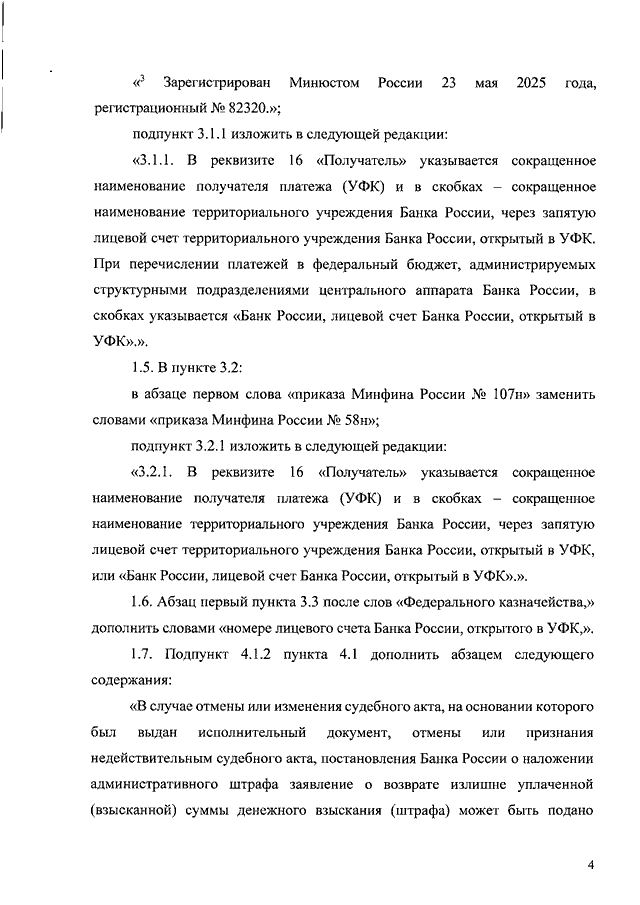 «$^3$ Зарегистрирован Минюстом России 23 мая 2025 года, регистрационный № 82320.»;

подпункт 3.1.1 изложить в следующей редакции:

«3.1.1. В реквизите 16 «Получатель» указывается сокращенное наименование получателя платежа (УФК) и в скобках – сокращенное наименование территориального учреждения Банка России, через запятую лицевой счет территориального учреждения Банка России, открытый в УФК. При перечислении платежей в федеральный бюджет, администрируемых структурными подразделениями центрального аппарата Банка России, в скобках указывается «Банк России, лицевой счет Банка России, открытый в УФК».».

1.5. В пункте 3.2:

в абзаце первом слова «приказа Минфина России № 107н» заменить словами «приказа Минфина России № 58н»;

подпункт 3.2.1 изложить в следующей редакции:

«3.2.1. В реквизите 16 «Получатель» указывается сокращенное наименование получателя платежа (УФК) и в скобках – сокращенное наименование территориального учреждения Банка России, через запятую лицевой счет территориального учреждения Банка России, открытый в УФК, или «Банк России, лицевой счет Банка России, открытый в УФК».».

1.6. Абзац первый пункта 3.3 после слов «Федерального казначейства,» дополнить словами «номере лицевого счета Банка России, открытого в УФК,».

1.7. Подпункт 4.1.2 пункта 4.1 дополнить абзацем следующего содержания:

«В случае отмены или изменения судебного акта, на основании которого был выдан исполнительный документ, отмены или признания недействительным судебного акта, постановления Банка России о наложении административного штрафа заявление о возврате излишне уплаченной (взысканной) суммы денежного взыскания (штрафа) может быть подано

4